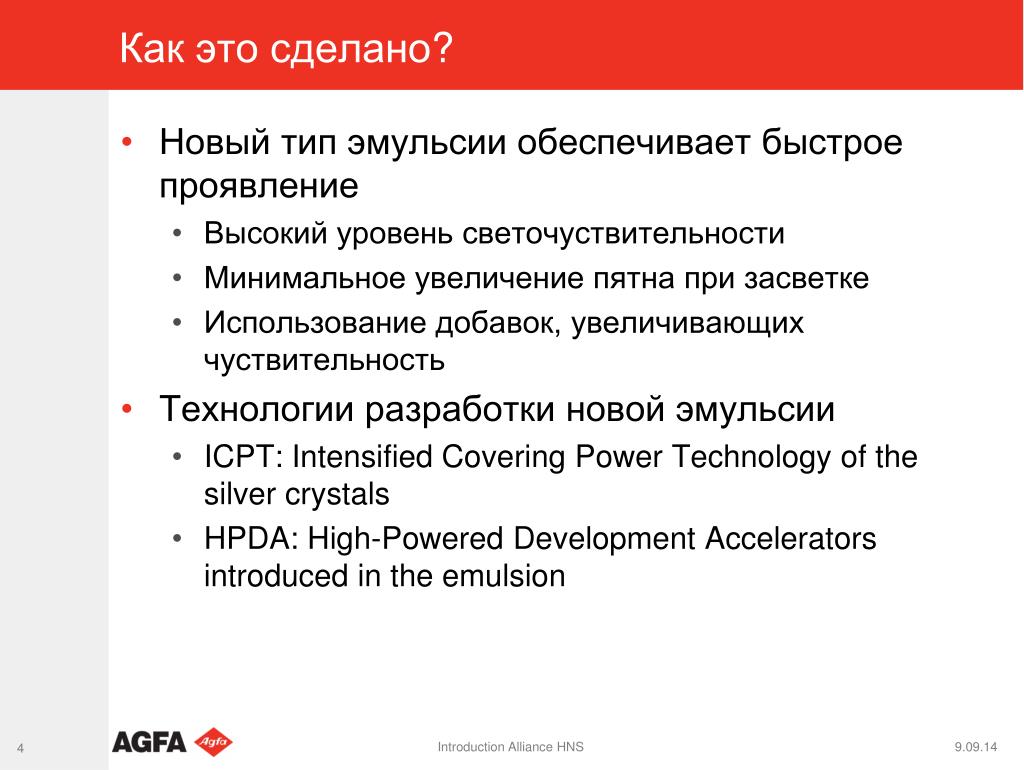 Как это сделано?

• Новый тип эмульсии обеспечивает быстрое проявление
• Высокий уровень светочуствительности
• Минимальное увеличение пятна при засветке
• Использование добавок, увеличивающих чуствительность

• Технологии разработки новой эмульсии
• ICPT: Intensified Covering Power Technology of the silver crystals
• HPDA: High-Powered Development Accelerators introduced in the emulsion

4

AGFA Agfa

Introduction Alliance HNS

9.09.14